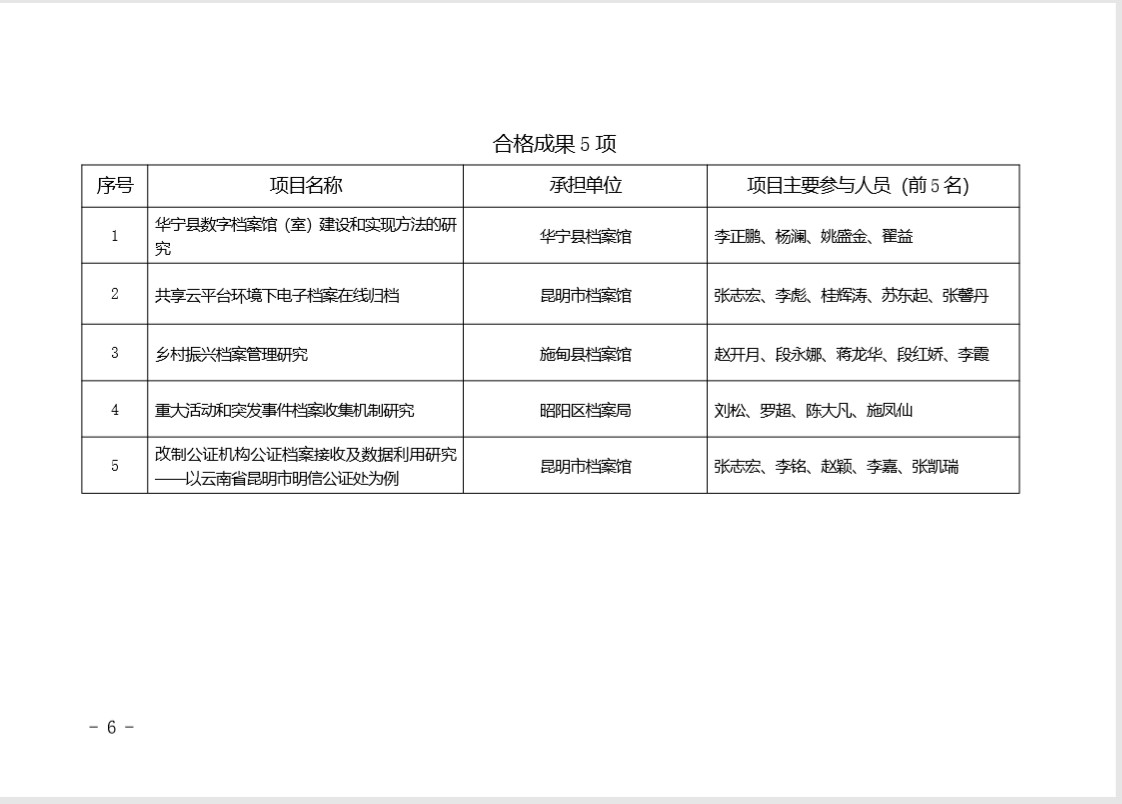 合格成果 5 项

| 序号 | 项目名称 | 承担单位 | 项目主要参与人员（前 5 名） |
|---|---|---|---|
| 1 | 华宁县数字档案馆（室）建设和实现方法的研究 | 华宁县档案馆 | 李正鹏、杨澜、姚盛金、瞿益 |
| 2 | 共享云平台环境下电子档案在线归档 | 昆明市档案馆 | 张志宏、李彪、桂辉涛、苏东起、张馨丹 |
| 3 | 乡村振兴档案管理研究 | 施甸县档案馆 | 赵开月、段永娜、蒋龙华、段红娇、李霞 |
| 4 | 重大活动和突发事件档案收集机制研究 | 昭阳区档案局 | 刘松、罗超、陈大凡、施凤仙 |
| 5 | 改制公证机构公证档案接收及数据利用研究——以云南省昆明市明信公证处为例 | 昆明市档案馆 | 张志宏、李铭、赵颖、李嘉、张凯瑞 |

- 6 -